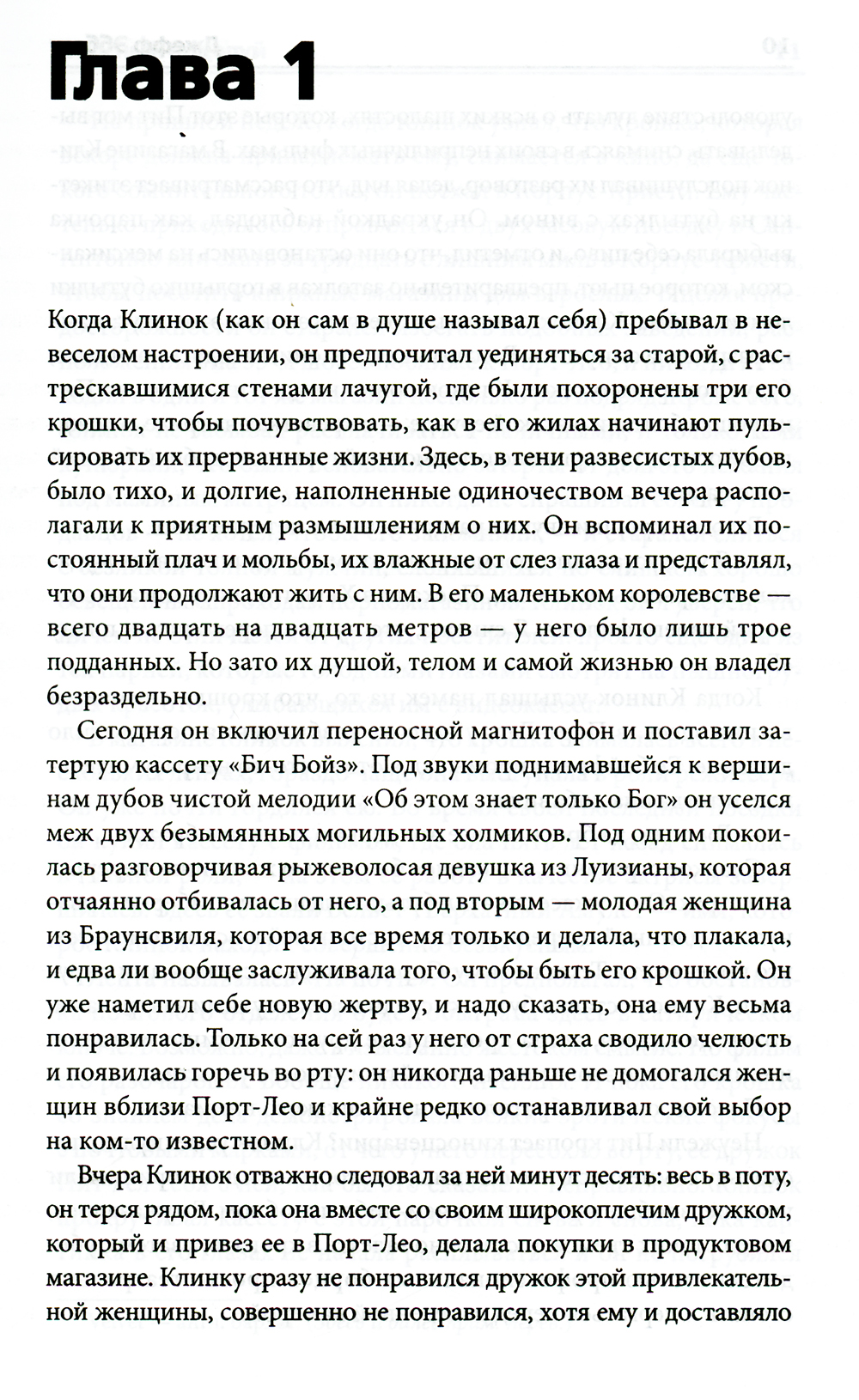 Глава 1

Когда Клинок (как он сам в душе называл себя) пребывал в невеселом настроении, он предпочитал уединяться за старой, с растрескавшимися стенами лачугой, где были похоронены три его крошки, чтобы почувствовать, как в его жилах начинают пульсировать их прерванные жизни. Здесь, в тени развесистых дубов, было тихо, и долгие, наполненные одиночеством вечера располагали к приятным размышлениям о них. Он вспоминал их постоянный плач и мольбы, их влажные от слез глаза и представлял, что они продолжают жить с ним. В его маленьком королевстве — всего двадцать на двадцать метров — у него было лишь трое подданных. Но зато их душой, телом и самой жизнью он владел безраздельно.

Сегодня он включил переносной магнитофон и поставил затертую кассету «Бич Бойз». Под звуки поднимавшейся к вершинам дубов чистой мелодии «Об этом знает только Бог» он уселся меж двух безымянных могильных холмиков. Под одним покоилась разговорчивая рыжеволосая девушка из Луизианы, которая отчаянно отбивалась от него, а под вторым — молодая женщина из Браунсвиля, которая все время только и делала, что плакала, и едва ли вообще заслуживала того, чтобы быть его крошкой. Он уже наметил себе новую жертву, и надо сказать, она ему весьма понравилась. Только на сей раз у него от страха сводило челюсть и появилась горечь во рту: он никогда раньше не домогался женщин вблизи Порт-Лео и крайне редко останавливал свой выбор на ком-то известном.

Вчера Клинок отважно следовал за ней минут десять: весь в поту, он терся рядом, пока она вместе со своим широкоплечим дружком, который и привез ее в Порт-Лео, делала покупки в продуктовом магазине. Клинку сразу не понравился дружок этой привлекательной женщины, совершенно не понравился, хотя ему и доставляло